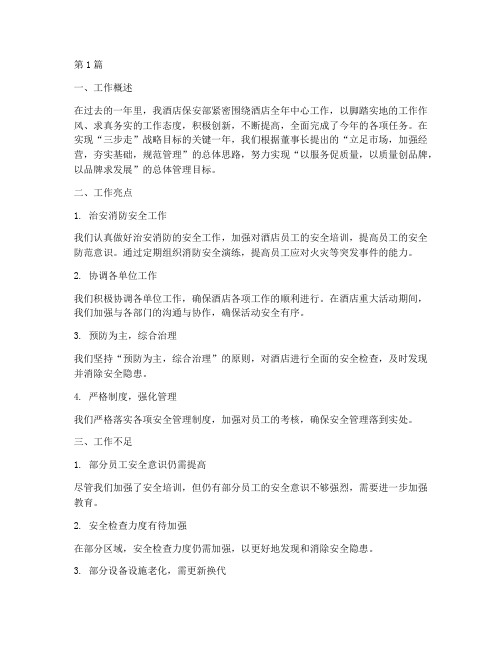 第 1 篇

一、工作概述

在过去的一年里，我酒店保安部紧密围绕酒店全年中心工作，以脚踏实地的工作作风、求真务实的工作态度，积极创新，不断提高，全面完成了今年的各项任务。在实现“三步走”战略目标的关键一年，我们根据董事长提出的“立足市场，加强经营，夯实基础，规范管理”的总体思路，努力实现“以服务促质量，以质量创品牌，以品牌求发展”的总体管理目标。

二、工作亮点

1. 治安消防安全工作

我们认真做好治安消防的安全工作，加强对酒店员工的安全培训，提高员工的安全防范意识。通过定期组织消防安全演练，提高员工应对火灾等突发事件的能力。

2. 协调各单位工作

我们积极协调各单位工作，确保酒店各项工作的顺利进行。在酒店重大活动期间，我们加强与各部门的沟通与协作，确保活动安全有序。

3. 预防为主，综合治理

我们坚持“预防为主，综合治理”的原则，对酒店进行全面的安全检查，及时发现并消除安全隐患。

4. 严格制度，强化管理

我们严格落实各项安全管理制度，加强对员工的考核，确保安全管理落到实处。

三、工作不足

1. 部分员工安全意识仍需提高

尽管我们加强了安全培训，但仍有部分员工的安全意识不够强烈，需要进一步加强教育。

2. 安全检查力度有待加强

在部分区域，安全检查力度仍需加强，以更好地发现和消除安全隐患。

3. 部分设备设施老化，需更新换代